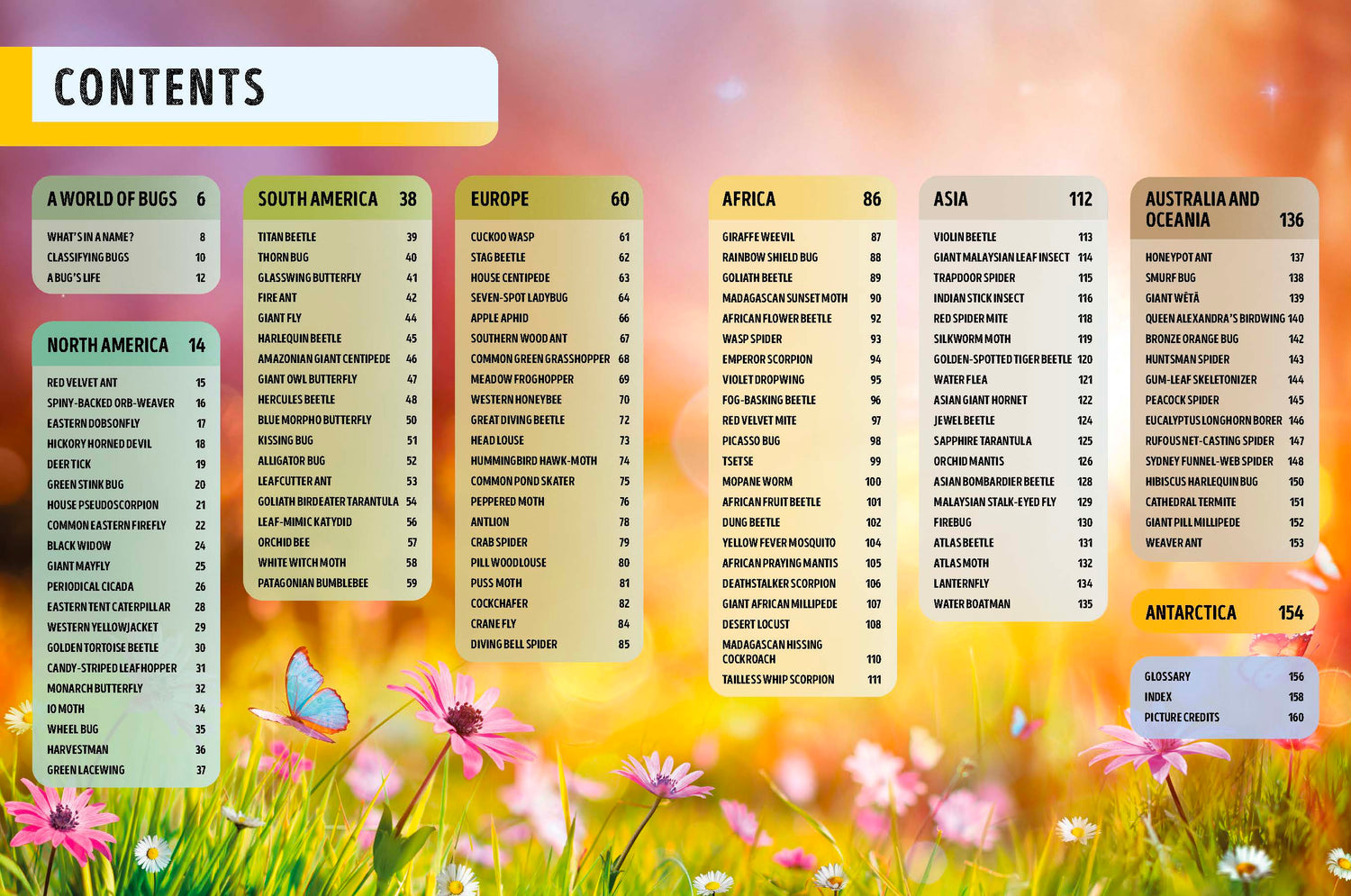 CONTENTS

A WORLD OF BUGS 6

WHAT'S IN A NAME? 8
CLASSIFYING BUGS 10
A BUG'S LIFE 12

NORTH AMERICA 14

RED VELVET ANT 15
SPINY-BACKED ORB-WEAVER 16
EASTERN DOBSONFLY 17
HICKORY HORNED DEVIL 18
DEER TICK 19
GREEN STINK BUG 20
HOUSE PSEUDOSCORPION 21
COMMON EASTERN FIREFLY 22
BLACK WIDOW 24
GIANT MAYFLY 25
PERIODICAL CICADA 26
EASTERN TENT CATERPILLAR 28
WESTERN YELLOWJACKET 29
GOLDEN TORTOISE BEETLE 30
CANDY-STRIPED LEAFHOPPER 31
MONARCH BUTTERFLY 32
IO MOTH 34
WHEEL BUG 35
HARVESTMAN 36
GREEN LACEWING 37

SOUTH AMERICA 38

TITAN BEETLE 39
THORN BUG 40
GLASSWING BUTTERFLY 41
FIRE ANT 42
GIANT FLY 44
HARLEQUIN BEETLE 45
AMAZONIAN GIANT CENTIPEDE 46
GIANT OWL BUTTERFLY 47
HERCULES BEETLE 48
BLUE MORPHO BUTTERFLY 50
KISSING BUG 51
ALLIGATOR BUG 52
LEAFCUTTER ANT 53
GOLIATH BIRDEATER TARANTULA 54
LEAF-MIMIC KATYDID 56
ORCHID BEE 57
WHITE WITCH MOTH 58
PATAGONIAN BUMBLEBEE 59

EUROPE 60

CUCKOO WASP 61
STAG BEETLE 62
HOUSE CENTIPEDE 63
SEVEN-SPOT LADYBUG 64
APPLE APHID 66
SOUTHERN WOOD ANT 67
COMMON GREEN GRASSHOPPER 68
MEADOW FROGHOPPER 69
WESTERN HONEYBEE 70
GREAT DIVING BEETLE 72
HEAD LOUSE 73
HUMMINGBIRD HAWK-MOTH 74
COMMON POND SKATER 75
PEPPERED MOTH 76
ANTLION 78
CRAB SPIDER 79
PILL WOODLOUSE 80
PUSS MOTH 81
COCKCHAFER 82
CRANE FLY 84
DIVING BELL SPIDER 85

AFRICA 86

GIRAFFE WEEVIL 87
RAINBOW SHIELD BUG 88
GOLIATH BEETLE 89
MADAGASCAN SUNSET MOTH 90
AFRICAN FLOWER BEETLE 92
WASP SPIDER 93
EMPEROR SCORPION 94
VIOLET DROPWING 95
FOG-BASKING BEETLE 96
RED VELVET MITE 97
PICASSO BUG 98
TSETSE 99
MOPANE WORM 100
AFRICAN FRUIT BEETLE 101
DUNG BEETLE 102
YELLOW FEVER MOSQUITO 104
AFRICAN PRAYING MANTIS 105
DEATHSTALKER SCORPION 106
GIANT AFRICAN MILLIPEDE 107
DESERT LOCUST 108
MADAGASCAN HISSING COCKROACH 110
TAILLESS WHIP SCORPION 111

ASIA 112

VIOLIN BEETLE 113
GIANT MALAYSIAN LEAF INSECT 114
TRAPDOOR SPIDER 115
INDIAN STICK INSECT 116
RED SPIDER MITE 118
SILKWORM MOTH 119
GOLDEN-SPOTTED TIGER BEETLE 120
WATER FLEA 121
ASIAN GIANT HORNET 122
JEWEL BEETLE 124
SAPPHIRE TARANTULA 125
ORCHID MANTIS 126
ASIAN BOMBARDIER BEETLE 128
MALAYSIAN STALK-EYED FLY 129
FIREBUG 130
ATLAS BEETLE 131
ATLAS MOTH 132
LANTERNFLY 134
WATER BOATMAN 135

AUSTRALIA AND OCEANIA 136

HONEYPOT ANT 137
SMURF BUG 138
GIANT WĒTĀ 139
QUEEN ALEXANDRA'S BIRDWING 140
BRONZE ORANGE BUG 142
HUNTSMAN SPIDER 143
GUM-LEAF SKELETONIZER 144
PEACOCK SPIDER 145
EUCALYPTUS LONGHORN BORER 146
RUFOUS NET-CASTING SPIDER 147
SYDNEY FUNNEL-WEB SPIDER 148
HIBISCUS HARLEQUIN BUG 150
CATHEDRAL TERMITE 151
GIANT PILL MILLIPEDE 152
WEAVER ANT 153

ANTARCTICA 154

GLOSSARY 156
INDEX 158
PICTURE CREDITS 160